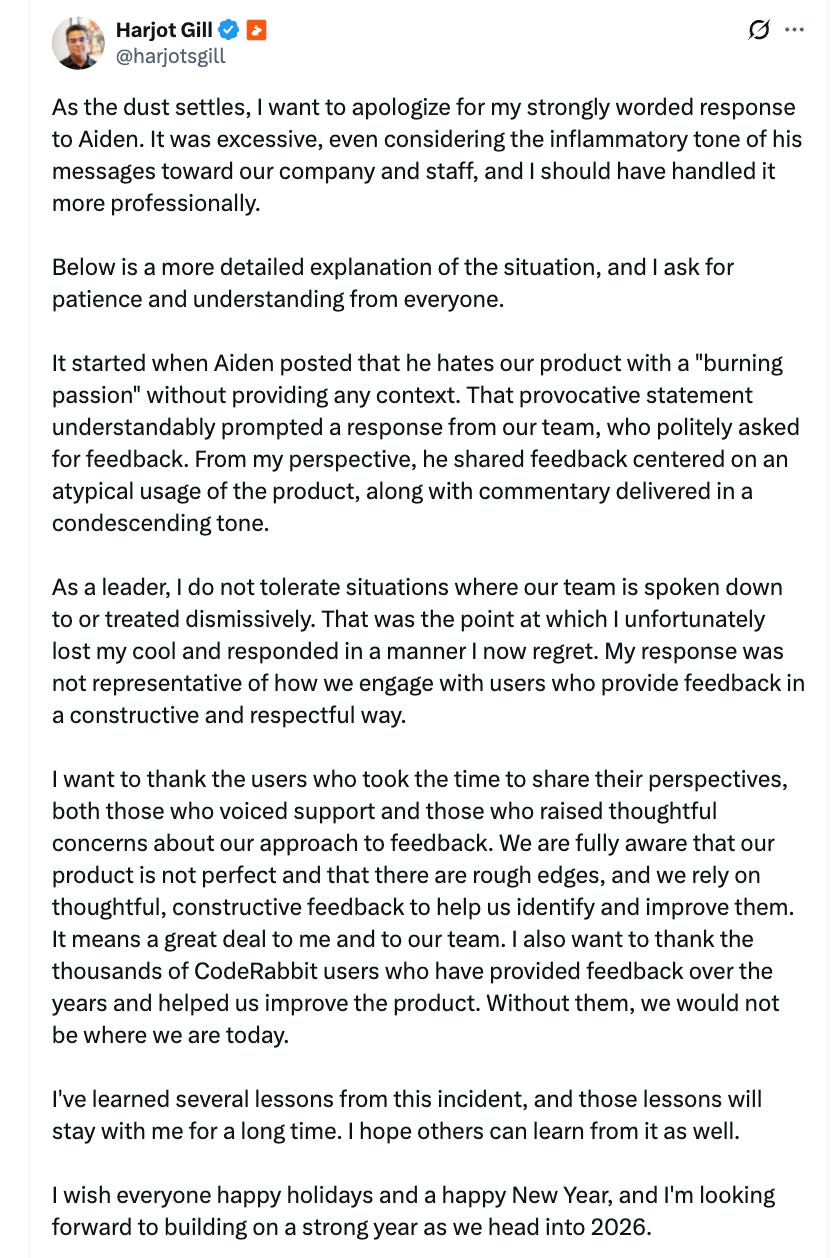 Harjot Gill
@harjotsgill

As the dust settles, I want to apologize for my strongly worded response to Aiden. It was excessive, even considering the inflammatory tone of his messages toward our company and staff, and I should have handled it more professionally.

Below is a more detailed explanation of the situation, and I ask for patience and understanding from everyone.

It started when Aiden posted that he hates our product with a "burning passion" without providing any context. That provocative statement understandably prompted a response from our team, who politely asked for feedback. From my perspective, he shared feedback centered on an atypical usage of the product, along with commentary delivered in a condescending tone.

As a leader, I do not tolerate situations where our team is spoken down to or treated dismissively. That was the point at which I unfortunately lost my cool and responded in a manner I now regret. My response was not representative of how we engage with users who provide feedback in a constructive and respectful way.

I want to thank the users who took the time to share their perspectives, both those who voiced support and those who raised thoughtful concerns about our approach to feedback. We are fully aware that our product is not perfect and that there are rough edges, and we rely on thoughtful, constructive feedback to help us identify and improve them. It means a great deal to me and to our team. I also want to thank the thousands of CodeRabbit users who have provided feedback over the years and helped us improve the product. Without them, we would not be where we are today.

I've learned several lessons from this incident, and those lessons will stay with me for a long time. I hope others can learn from it as well.

I wish everyone happy holidays and a happy New Year, and I'm looking forward to building on a strong year as we head into 2026.